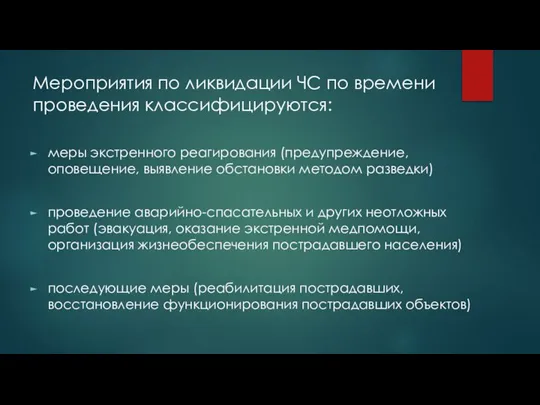 Мероприятия по ликвидации ЧС по времени проведения классифицируются:

► меры экстренного реагирования (предупреждение, оповещение, выявление обстановки методом разведки)

► проведение аварийно-спасательных и других неотложных работ (эвакуация, оказание экстренной медпомощи, организация жизнеобеспечения пострадавшего населения)

► последующие меры (реабилитация пострадавших, восстановление функционирования пострадавших объектов)